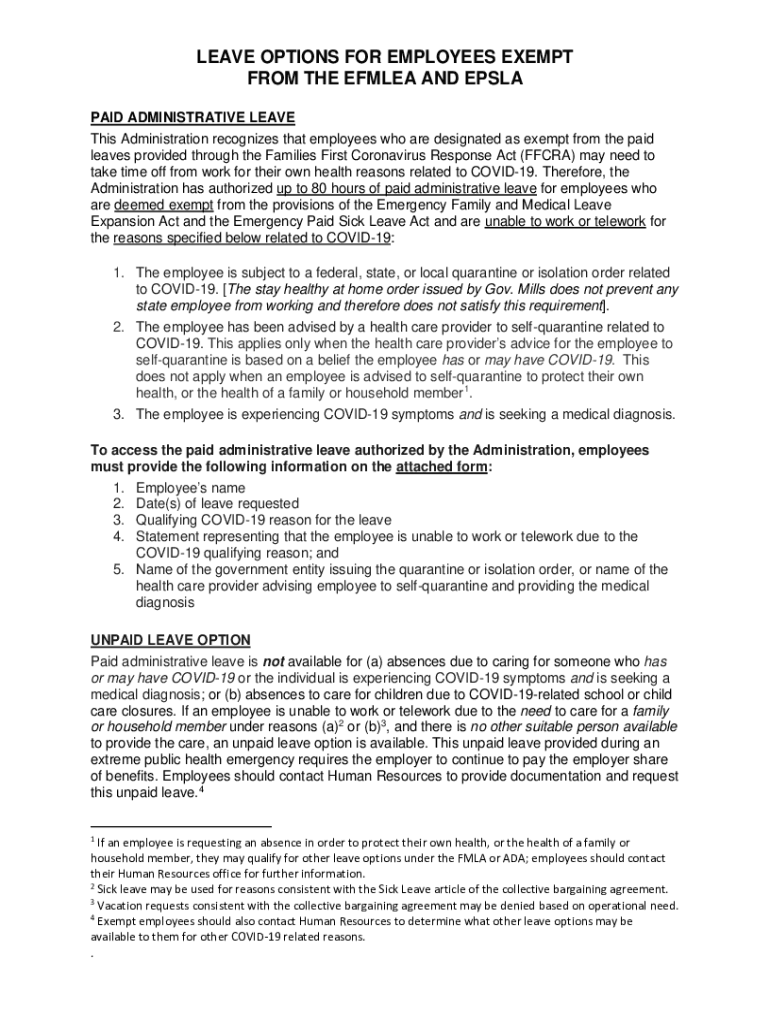 LEAVE OPTIONS FOR EMPLOYEES EXEMPT FROM THE EFMLEA AND EPSLA

PAID ADMINISTRATIVE LEAVE

This Administration recognizes that employees who are designated as exempt from the paid leaves provided through the Families First Coronavirus Response Act (FFCRA) may need to take time off from work for their own health reasons related to COVID-19. Therefore, the Administration has authorized up to 80 hours of paid administrative leave for employees who are deemed exempt from the provisions of the Emergency Family and Medical Leave Expansion Act and the Emergency Paid Sick Leave Act and are unable to work or telework for the reasons specified below related to COVID-19:

1. The employee is subject to a federal, state, or local quarantine or isolation order related to COVID-19. [The stay healthy at home order issued by Gov. Mills does not prevent any state employee from working and therefore does not satisfy this requirement].
2. The employee has been advised by a health care provider to self-quarantine related to COVID-19. This applies only when the health care provider's advice for the employee to self-quarantine is based on a belief the employee has or may have COVID-19. This does not apply when an employee is advised to self-quarantine to protect their own health, or the health of a family or household member$^1$.
3. The employee is experiencing COVID-19 symptoms and is seeking a medical diagnosis.

To access the paid administrative leave authorized by the Administration, employees must provide the following information on the attached form:
1. Employee's name
2. Date(s) of leave requested
3. Qualifying COVID-19 reason for the leave
4. Statement representing that the employee is unable to work or telework due to the COVID-19 qualifying reason; and
5. Name of the government entity issuing the quarantine or isolation order, or name of the health care provider advising employee to self-quarantine and providing the medical diagnosis

UNPAID LEAVE OPTION

Paid administrative leave is not available for (a) absences due to caring for someone who has or may have COVID-19 or the individual is experiencing COVID-19 symptoms and is seeking a medical diagnosis; or (b) absences to care for children due to COVID-19-related school or child care closures. If an employee is unable to work or telework due to the need to care for a family or household member under reasons (a)$^2$ or (b)$^3$, and there is no other suitable person available to provide the care, an unpaid leave option is available. This unpaid leave provided during an extreme public health emergency requires the employer to continue to pay the employer share of benefits. Employees should contact Human Resources to provide documentation and request this unpaid leave.$^4$

$^1$ If an employee is requesting an absence in order to protect their own health, or the health of a family or household member, they may qualify for other leave options under the FMLA or ADA; employees should contact their Human Resources office for further information.
$^2$ Sick leave may be used for reasons consistent with the Sick Leave article of the collective bargaining agreement.
$^3$ Vacation requests consistent with the collective bargaining agreement may be denied based on operational need.
$^4$ Exempt employees should also contact Human Resources to determine what other leave options may be available to them for other COVID-19 related reasons.
.